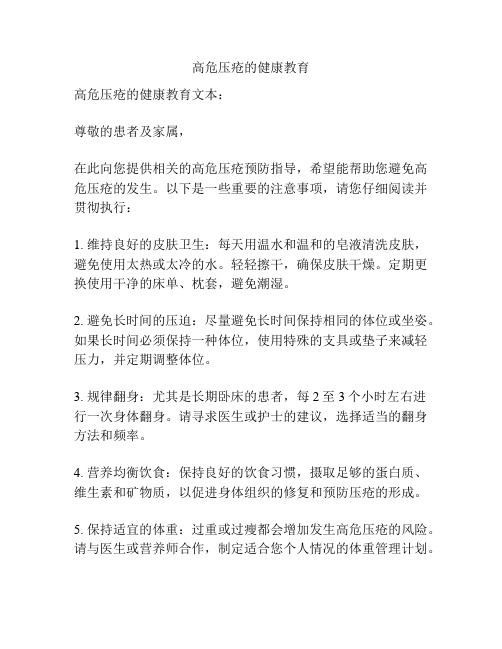 高危压疮的健康教育

高危压疮的健康教育文本：

尊敬的患者及家属，

在此向您提供相关的高危压疮预防指导，希望能帮助您避免高危压疮的发生。以下是一些重要的注意事项，请您仔细阅读并贯彻执行：

1. 维持良好的皮肤卫生：每天用温水和温和的皂液清洗皮肤，避免使用太热或太冷的水。轻轻擦干，确保皮肤干燥。定期更换使用干净的床单、枕套，避免潮湿。

2. 避免长时间的压迫：尽量避免长时间保持相同的体位或坐姿。如果长时间必须保持一种体位，使用特殊的支具或垫子来减轻压力，并定期调整体位。

3. 规律翻身：尤其是长期卧床的患者，每 2 至 3 个小时左右进行一次身体翻身。请寻求医生或护士的建议，选择适当的翻身方法和频率。

4. 营养均衡饮食：保持良好的饮食习惯，摄取足够的蛋白质、维生素和矿物质，以促进身体组织的修复和预防压疮的形成。

5. 保持适宜的体重：过重或过瘦都会增加发生高危压疮的风险。请与医生或营养师合作，制定适合您个人情况的体重管理计划。